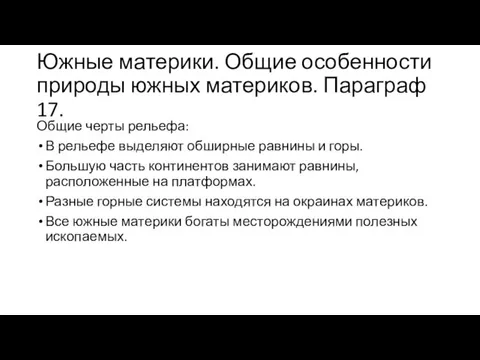 Южные материки. Общие особенности природы южных материков. Параграф 17.

Общие черты рельефа:

• В рельефе выделяют обширные равнины и горы.
• Большую часть континентов занимают равнины, расположенные на платформах.
• Разные горные системы находятся на окраинах материков.
• Все южные материки богаты месторождениями полезных ископаемых.